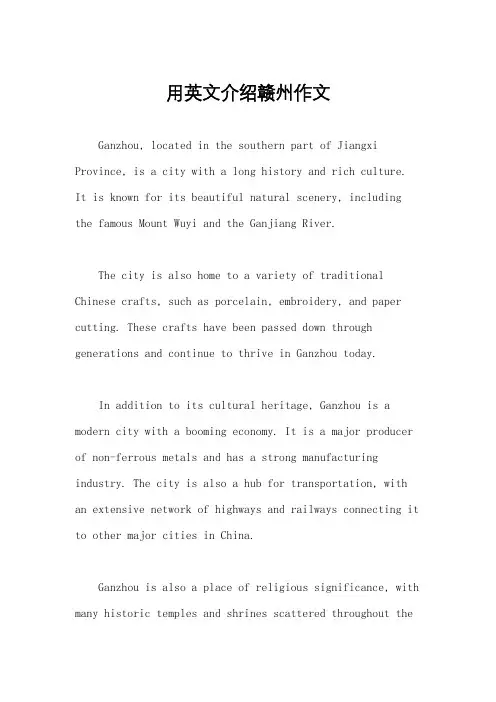 用英文介绍赣州作文

Ganzhou, located in the southern part of Jiangxi Province, is a city with a long history and rich culture. It is known for its beautiful natural scenery, including the famous Mount Wuyi and the Ganjiang River.

The city is also home to a variety of traditional Chinese crafts, such as porcelain, embroidery, and paper cutting. These crafts have been passed down through generations and continue to thrive in Ganzhou today.

In addition to its cultural heritage, Ganzhou is a modern city with a booming economy. It is a major producer of non-ferrous metals and has a strong manufacturing industry. The city is also a hub for transportation, with an extensive network of highways and railways connecting it to other major cities in China.

Ganzhou is also a place of religious significance, with many historic temples and shrines scattered throughout the